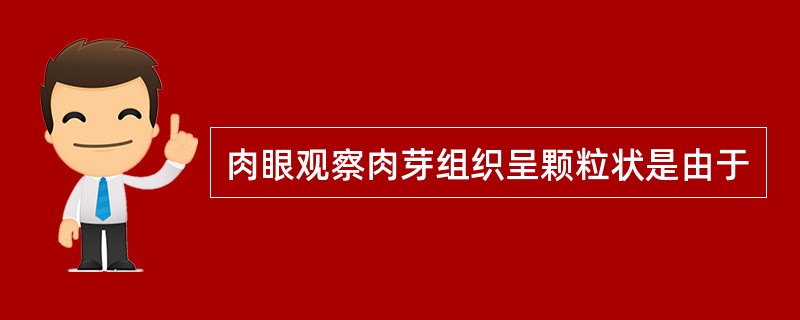 肉眼观察肉芽组织呈颗粒状是由于